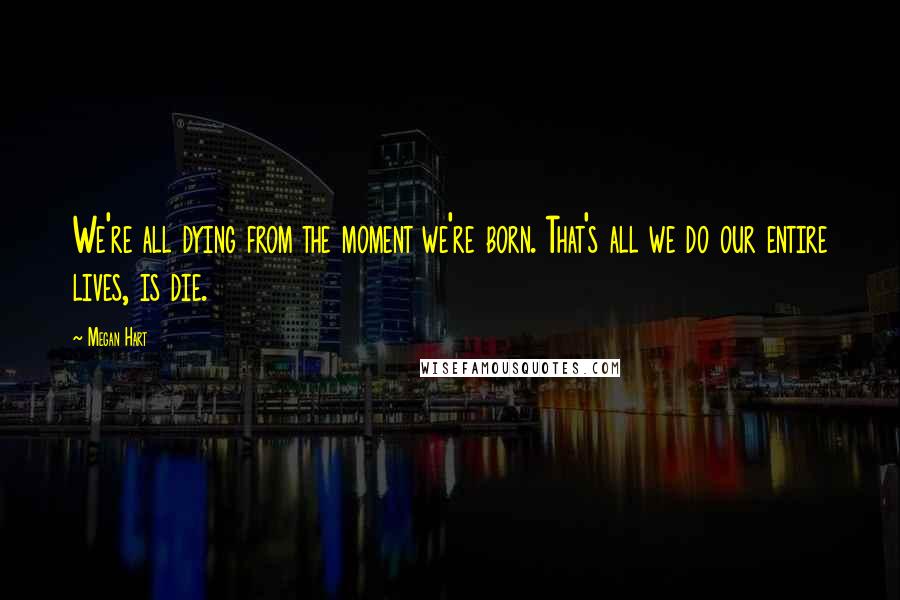 We're all dying from the moment we're born. That's all we do our entire lives, is die.

~ Megan Hart

WISEFAMOUSQUOTES.COM